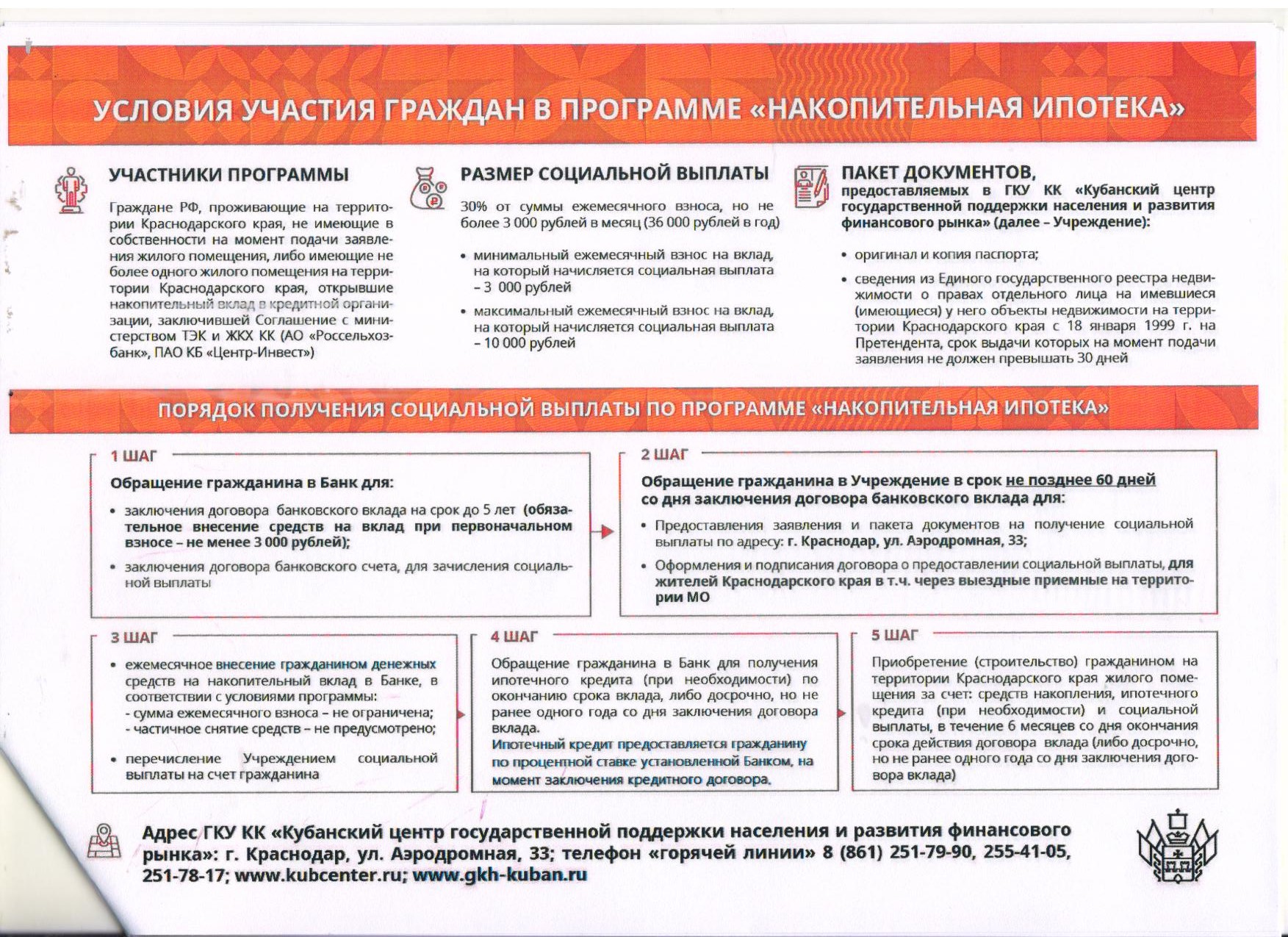 УСЛОВИЯ УЧАСТИЯ ГРАЖДАН В ПРОГРАММЕ «НАКОПИТЕЛЬНАЯ ИПОТЕКА»

УЧАСТНИКИ ПРОГРАММЫ

Граждане РФ, проживающие на территории Краснодарского края, не имеющие в собственности на момент подачи заявления жилого помещения, либо имеющие не более одного жилого помещения на территории Краснодарского края, открывшие накопительный вклад в кредитной организации, заключившей Соглашение с министерством ТЭК и ЖКХ КК (АО «Россельхозбанк», ПАО КБ «Центр-Инвест»)

РАЗМЕР СОЦИАЛЬНОЙ ВЫПЛАТЫ

30% от суммы ежемесячного взноса, но не более 3 000 рублей в месяц (36 000 рублей в год)

• минимальный ежемесячный взнос на вклад, на который начисляется социальная выплата – 3 000 рублей

• максимальный ежемесячный взнос на вклад, на который начисляется социальная выплата – 10 000 рублей

ПАКЕТ ДОКУМЕНТОВ, предоставляемых в ГКУ КК «Кубанский центр государственной поддержки населения и развития финансового рынка» (далее – Учреждение):

• оригинал и копия паспорта;

• сведения из Единого государственного реестра недвижимости о правах отдельного лица на имевшиеся (имеющиеся) у него объекты недвижимости на территории Краснодарского края с 18 января 1999 г. на Претендента, срок выдачи которых на момент подачи заявления не должен превышать 30 дней

ПОРЯДОК ПОЛУЧЕНИЯ СОЦИАЛЬНОЙ ВЫПЛАТЫ ПО ПРОГРАММЕ «НАКОПИТЕЛЬНАЯ ИПОТЕКА»

1 ШАГ

Обращение гражданина в Банк для:

• заключения договора банковского вклада на срок до 5 лет (обязательное внесение средств на вклад при первоначальном взносе – не менее 3 000 рублей);

• заключения договора банковского счета, для зачисления социальной выплаты

2 ШАГ

Обращение гражданина в Учреждение в срок не позднее 60 дней со дня заключения договора банковского вклада для:

• Предоставления заявления и пакета документов на получение социальной выплаты по адресу: г. Краснодар, ул. Аэродромная, 33;

• Оформления и подписания договора о предоставлении социальной выплаты, для жителей Краснодарского края в т.ч. через выездные приемные на территории МО

3 ШАГ

• ежемесячное внесение гражданином денежных средств на накопительный вклад в Банке, в соответствии с условиями программы:
- сумма ежемесячного взноса – не ограничена;
- частичное снятие средств – не предусмотрено;

• перечисление Учреждением социальной выплаты на счет гражданина

4 ШАГ

Обращение гражданина в Банк для получения ипотечного кредита (при необходимости) по окончанию срока вклада, либо досрочно, но не ранее одного года со дня заключения договора вклада.
Ипотечный кредит предоставляется гражданину по процентной ставке установленной Банком, на момент заключения кредитного договора.

5 ШАГ

Приобретение (строительство) гражданином на территории Краснодарского края жилого помещения за счет: средств накопления, ипотечного кредита (при необходимости) и социальной выплаты, в течение 6 месяцев со дня окончания срока действия договора вклада (либо досрочно, но не ранее одного года со дня заключения договора вклада)

Адрес ГКУ КК «Кубанский центр государственной поддержки населения и развития финансового рынка»: г. Краснодар, ул. Аэродромная, 33; телефон «горячей линии» 8 (861) 251-79-90, 255-41-05, 251-78-17; www.kubcenter.ru; www.gkh-kuban.ru